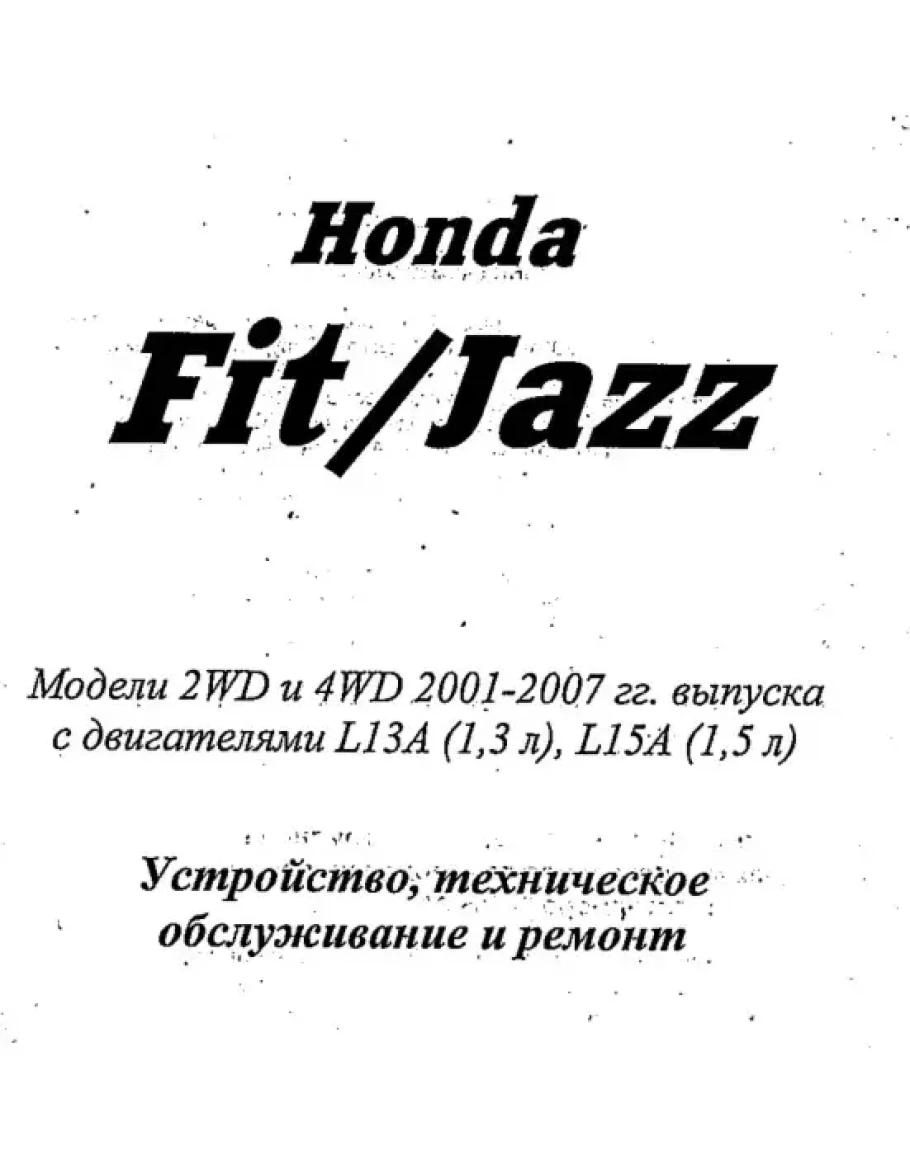 Honda

Fit/Jazz

Модели 2WD и 4WD 2001-2007 гг. выпуска с двигателями L13A (1,3 л), L15A (1,5 л)

Устройство, техническое обслуживание и ремонт